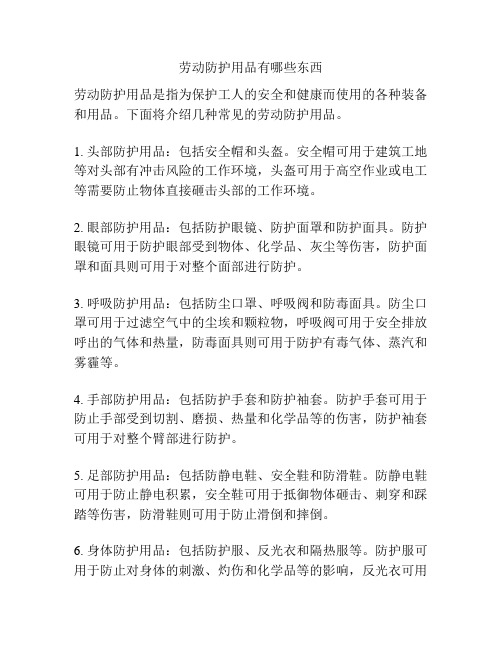 劳动防护用品有哪些东西

劳动防护用品是指为保护工人的安全和健康而使用的各种装备和用品。下面将介绍几种常见的劳动防护用品。

1. 头部防护用品：包括安全帽和头盔。安全帽可用于建筑工地等对头部有冲击风险的工作环境，头盔可用于高空作业或电工等需要防止物体直接砸击头部的工作环境。

2. 眼部防护用品：包括防护眼镜、防护面罩和防护面具。防护眼镜可用于防护眼部受到物体、化学品、灰尘等伤害，防护面罩和面具则可用于对整个面部进行防护。

3. 呼吸防护用品：包括防尘口罩、呼吸阀和防毒面具。防尘口罩可用于过滤空气中的尘埃和颗粒物，呼吸阀可用于安全排放呼出的气体和热量，防毒面具则可用于防护有毒气体、蒸汽和雾霾等。

4. 手部防护用品：包括防护手套和防护袖套。防护手套可用于防止手部受到切割、磨损、热量和化学品等的伤害，防护袖套可用于对整个臂部进行防护。

5. 足部防护用品：包括防静电鞋、安全鞋和防滑鞋。防静电鞋可用于防止静电积累，安全鞋可用于抵御物体砸击、刺穿和踩踏等伤害，防滑鞋则可用于防止滑倒和摔倒。

6. 身体防护用品：包括防护服、反光衣和隔热服等。防护服可用于防止对身体的刺激、灼伤和化学品等的影响，反光衣可用